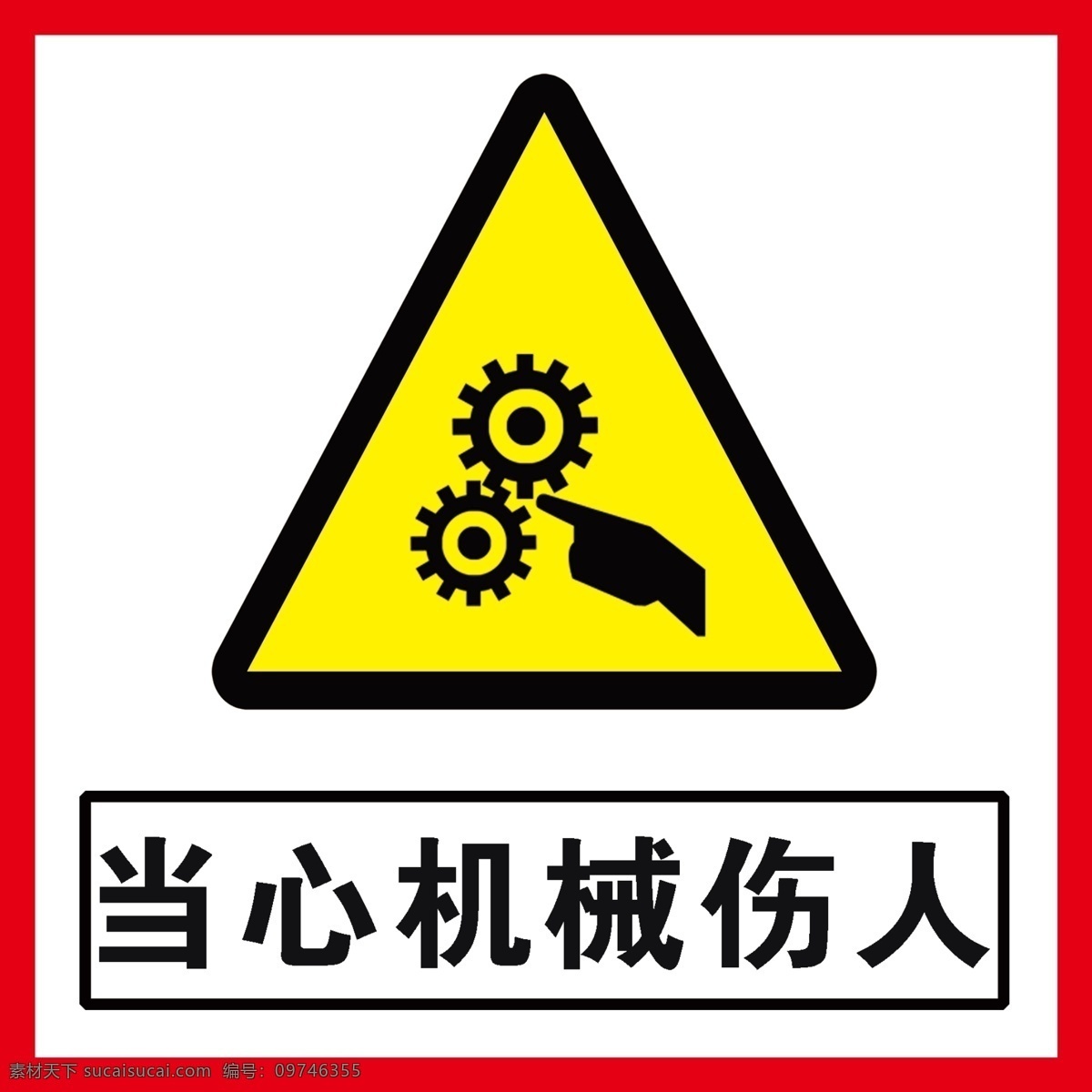 当心机械伤人

素材天下 sucaisucai.com 编号：09746355